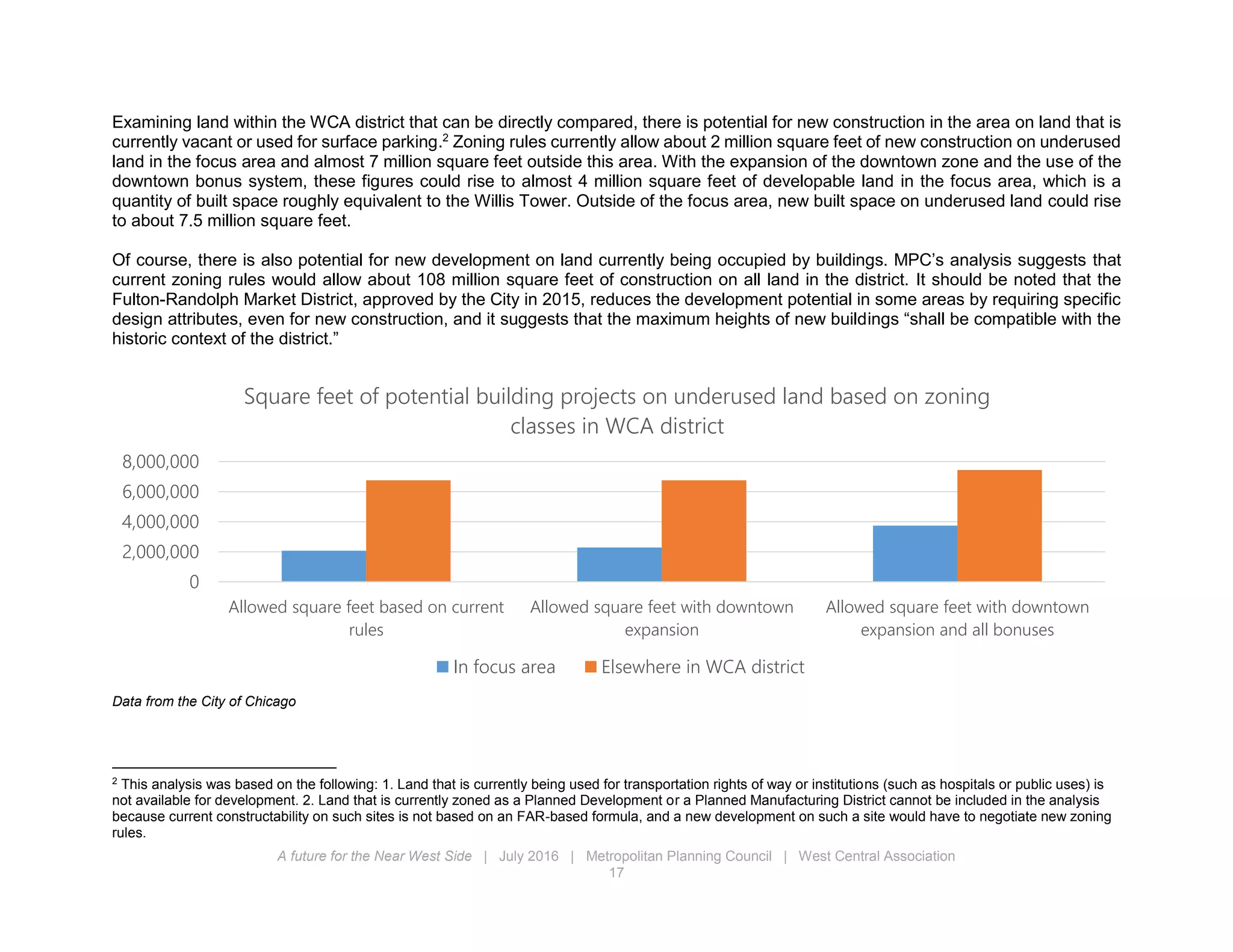 Examining land within the WCA district that can be directly compared, there is potential for new construction in the area on land that is currently vacant or used for surface parking.$^2$ Zoning rules currently allow about 2 million square feet of new construction on underused land in the focus area and almost 7 million square feet outside this area. With the expansion of the downtown zone and the use of the downtown bonus system, these figures could rise to almost 4 million square feet of developable land in the focus area, which is a quantity of built space roughly equivalent to the Willis Tower. Outside of the focus area, new built space on underused land could rise to about 7.5 million square feet.

Of course, there is also potential for new development on land currently being occupied by buildings. MPC's analysis suggests that current zoning rules would allow about 108 million square feet of construction on all land in the district. It should be noted that the Fulton-Randolph Market District, approved by the City in 2015, reduces the development potential in some areas by requiring specific design attributes, even for new construction, and it suggests that the maximum heights of new buildings "shall be compatible with the historic context of the district."

Square feet of potential building projects on underused land based on zoning classes in WCA district

8,000,000
6,000,000
4,000,000
2,000,000
0

Allowed square feet based on current rules
Allowed square feet with downtown expansion
Allowed square feet with downtown expansion and all bonuses

In focus area
Elsewhere in WCA district

Data from the City of Chicago

$^2$ This analysis was based on the following: 1. Land that is currently being used for transportation rights of way or institutions (such as hospitals or public uses) is not available for development. 2. Land that is currently zoned as a Planned Development or a Planned Manufacturing District cannot be included in the analysis because current constructability on such sites is not based on an FAR-based formula, and a new development on such a site would have to negotiate new zoning rules.

A future for the Near West Side | July 2016 | Metropolitan Planning Council | West Central Association
17